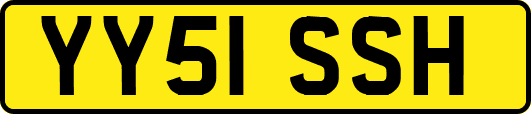 YY51 SSH